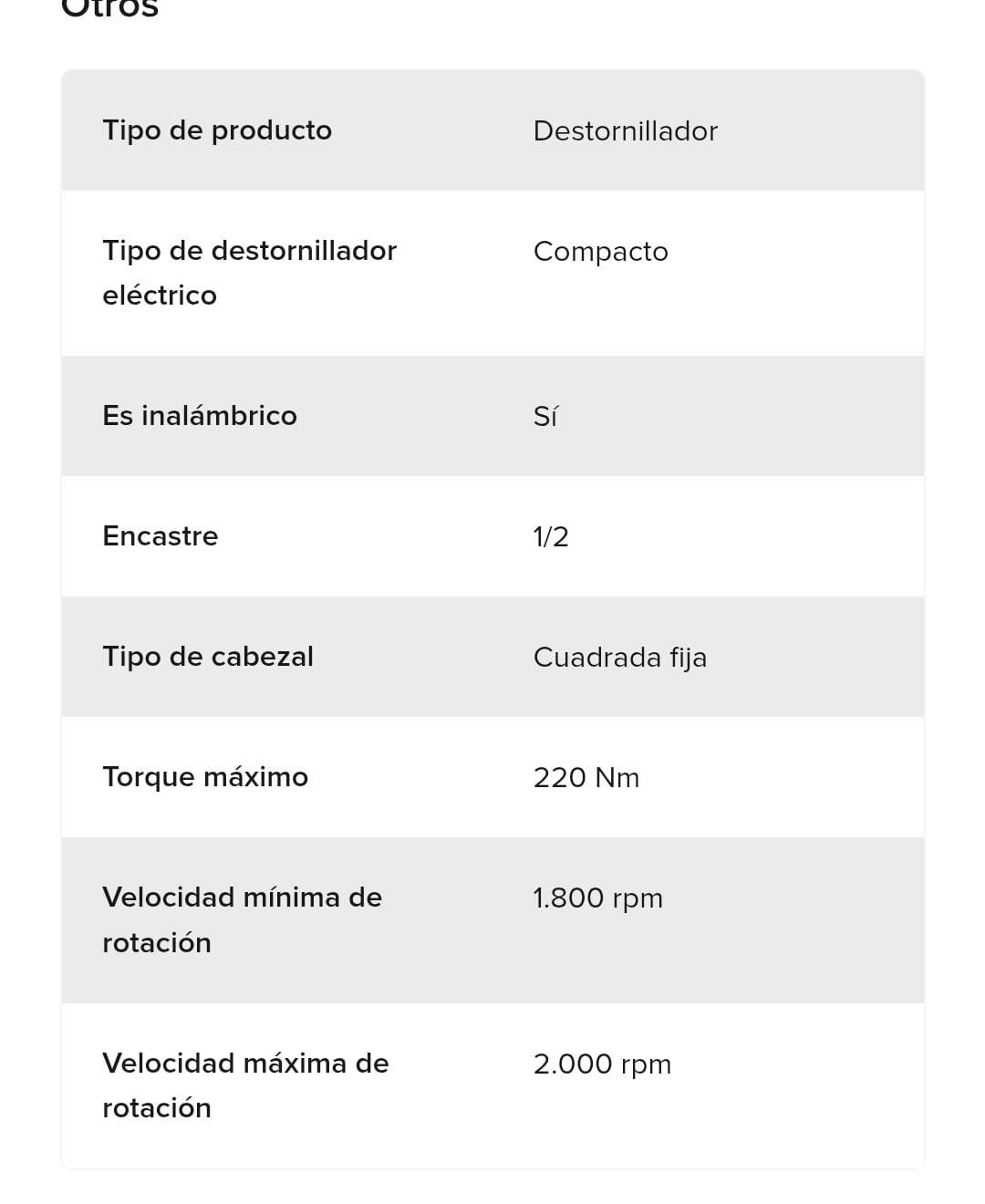 Otros

| Tipo de producto | Destornillador |
|---|---|
| Tipo de destornillador eléctrico | Compacto |
| Es inalámbrico | Sí |
| Encastre | 1/2 |
| Tipo de cabezal | Cuadrada fija |
| Torque máximo | 220 Nm |
| Velocidad mínima de rotación | 1.800 rpm |
| Velocidad máxima de rotación | 2.000 rpm |